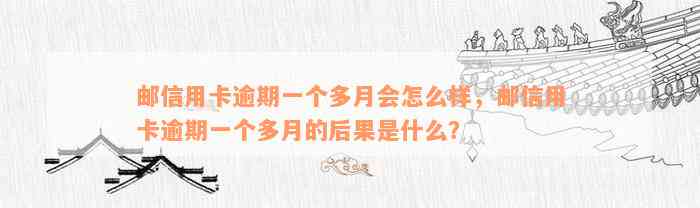 邮信用卡逾期一个多月会怎么样，邮信用卡逾期一个多月的后果是什么？